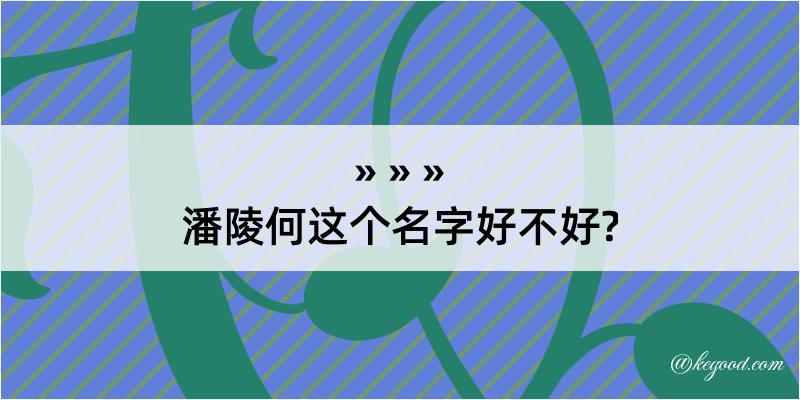 » » »
潘陵何这个名字好不好?

@kegood.com